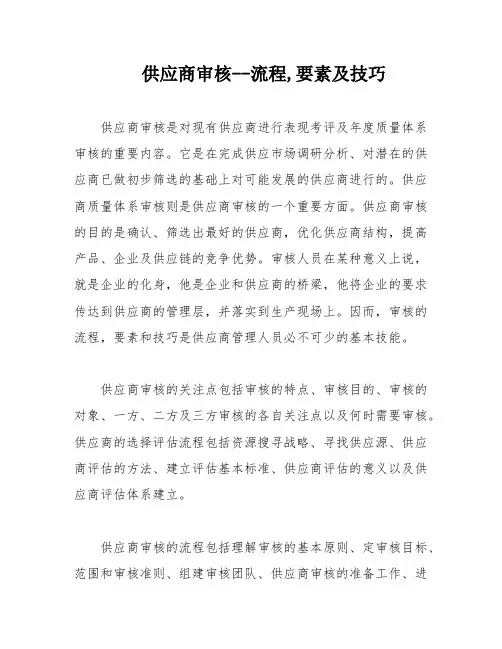 供应商审核--流程,要素及技巧

供应商审核是对现有供应商进行表现考评及年度质量体系审核的重要内容。它是在完成供应市场调研分析、对潜在的供应商已做初步筛选的基础上对可能发展的供应商进行的。供应商质量体系审核则是供应商审核的一个重要方面。供应商审核的目的是确认、筛选出最好的供应商，优化供应商结构，提高产品、企业及供应链的竞争优势。审核人员在某种意义上说，就是企业的化身，他是企业和供应商的桥梁，他将企业的要求传达到供应商的管理层，并落实到生产现场上。因而，审核的流程，要素和技巧是供应商管理人员必不可少的基本技能。

供应商审核的关注点包括审核的特点、审核目的、审核的对象、一方、二方及三方审核的各自关注点以及何时需要审核。供应商的选择评估流程包括资源搜寻战略、寻找供应源、供应商评估的方法、建立评估基本标准、供应商评估的意义以及供应商评估体系建立。

供应商审核的流程包括理解审核的基本原则、定审核目标、范围和审核准则、组建审核团队、供应商审核的准备工作、进